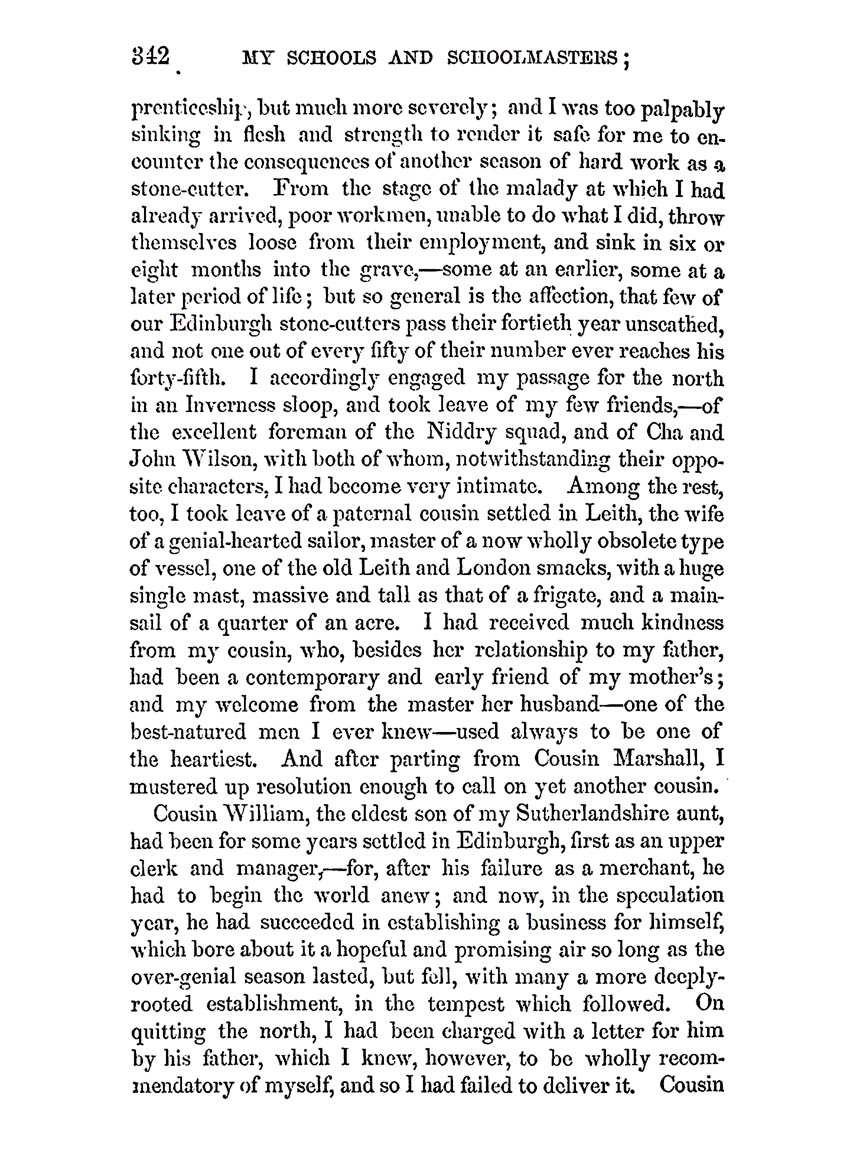 342 MY SCHOOLS AND SCHOOLMASTERS;

prenticeship, but much more severely; and I was too palpably sinking in flesh and strength to render it safe for me to encounter the consequences of another season of hard work as a stone-cutter. From the stage of the malady at which I had already arrived, poor workmen, unable to do what I did, throw themselves loose from their employment, and sink in six or eight months into the grave,—some at an earlier, some at a later period of life; but so general is the affection, that few of our Edinburgh stone-cutters pass their fortieth year unscathed, and not one out of every fifty of their number ever reaches his forty-fifth. I accordingly engaged my passage for the north in an Inverness sloop, and took leave of my few friends,—of the excellent foreman of the Niddry squad, and of Cha and John Wilson, with both of whom, notwithstanding their opposite characters, I had become very intimate. Among the rest, too, I took leave of a paternal cousin settled in Leith, the wife of a genial-hearted sailor, master of a now wholly obsolete type of vessel, one of the old Leith and London smacks, with a huge single mast, massive and tall as that of a frigate, and a mainsail of a quarter of an acre. I had received much kindness from my cousin, who, besides her relationship to my father, had been a contemporary and early friend of my mother's; and my welcome from the master her husband—one of the best-natured men I ever knew—used always to be one of the heartiest. And after parting from Cousin Marshall, I mustered up resolution enough to call on yet another cousin.

Cousin William, the eldest son of my Sutherlandshire aunt, had been for some years settled in Edinburgh, first as an upper clerk and manager,—for, after his failure as a merchant, he had to begin the world anew; and now, in the speculation year, he had succeeded in establishing a business for himself, which bore about it a hopeful and promising air so long as the over-genial season lasted, but fell, with many a more deeply-rooted establishment, in the tempest which followed. On quitting the north, I had been charged with a letter for him by his father, which I knew, however, to be wholly recommendatory of myself, and so I had failed to deliver it. Cousin